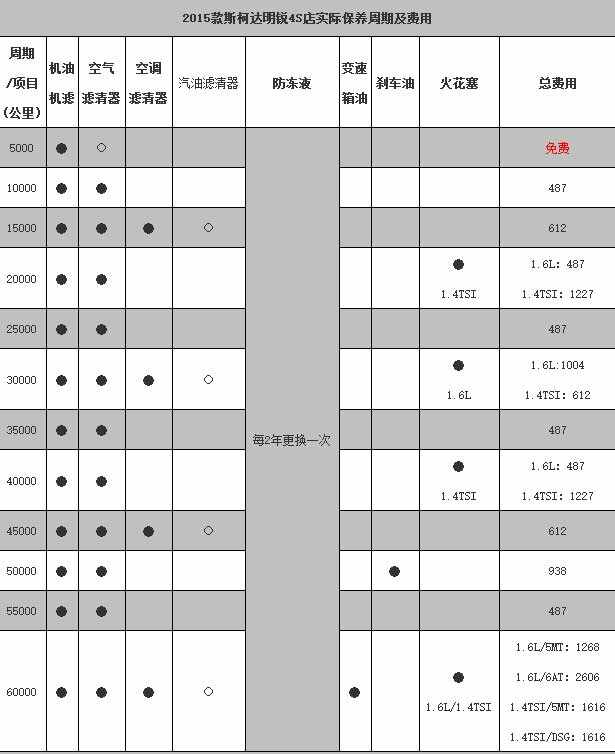 2015款斯柯达明锐4S店实际保养周期及费用

| 周期/项目(公里) | 机油机滤 | 空气滤清器 | 空调滤清器 | 汽油滤清器 | 防冻液 | 变速箱油 | 刹车油 | 火花塞 | 总费用 |
|---|---|---|---|---|---|---|---|---|---|
| 5000 | ● | ○ | | | 每2年更换一次 | | | | 免费 |
| 10000 | ● | ● | | | | | | | 487 |
| 15000 | ● | ● | ● | ○ | | | | | 612 |
| 20000 | ● | ● | | | | | | ● 1.4TSI | 1.6L: 487 1.4TSI: 1227 |
| 25000 | ● | ● | | | | | | | 487 |
| 30000 | ● | ● | ● | ○ | | | | ● 1.6L | 1.6L:1004 1.4TSI: 612 |
| 35000 | ● | ● | | | | | | | 487 |
| 40000 | ● | ● | | | | | | ● 1.4TSI | 1.6L: 487 1.4TSI: 1227 |
| 45000 | ● | ● | ● | ○ | | | | | 612 |
| 50000 | ● | ● | | | | | ● | | 938 |
| 55000 | ● | ● | | | | | | | 487 |
| 60000 | ● | ● | ● | ○ | | ● | | ● 1.6L/1.4TSI | 1.6L/5MT: 1268 1.6L/6AT: 2606 1.4TSI/5MT: 1616 1.4TSI/DSG: 1616 |